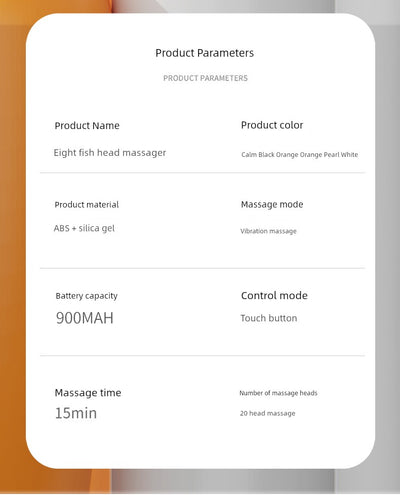 Product Parameters

PRODUCT PARAMETERS

Product Name

Eight fish head massager

Product color

Calm Black Orange Orange Pearl White

Product material

ABS + silica gel

Massage mode

Vibration massage

Battery capacity

900MAH

Control mode

Touch button

Massage time

15min

Number of massage heads

20 head massage